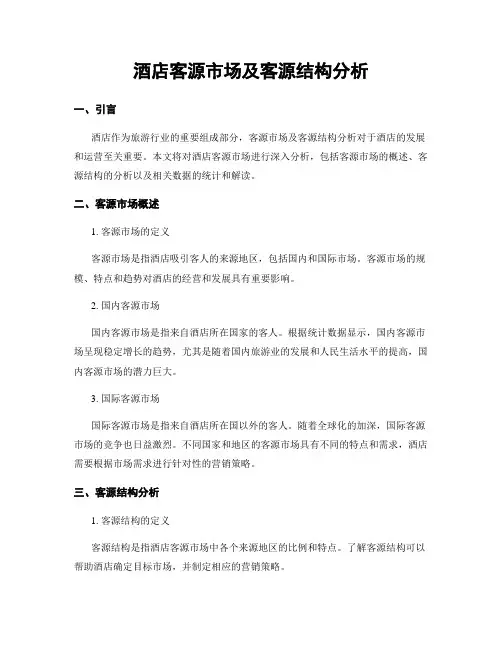 酒店客源市场及客源结构分析

一、引言

酒店作为旅游行业的重要组成部分，客源市场及客源结构分析对于酒店的发展和运营至关重要。本文将对酒店客源市场进行深入分析，包括客源市场的概述、客源结构的分析以及相关数据的统计和解读。

二、客源市场概述

1. 客源市场的定义

客源市场是指酒店吸引客人的来源地区，包括国内和国际市场。客源市场的规模、特点和趋势对酒店的经营和发展具有重要影响。

2. 国内客源市场

国内客源市场是指来自酒店所在国家的客人。根据统计数据显示，国内客源市场呈现稳定增长的趋势，尤其是随着国内旅游业的发展和人民生活水平的提高，国内客源市场的潜力巨大。

3. 国际客源市场

国际客源市场是指来自酒店所在国以外的客人。随着全球化的加深，国际客源市场的竞争也日益激烈。不同国家和地区的客源市场具有不同的特点和需求，酒店需要根据市场需求进行针对性的营销策略。

三、客源结构分析

1. 客源结构的定义

客源结构是指酒店客源市场中各个来源地区的比例和特点。了解客源结构可以帮助酒店确定目标市场，并制定相应的营销策略。